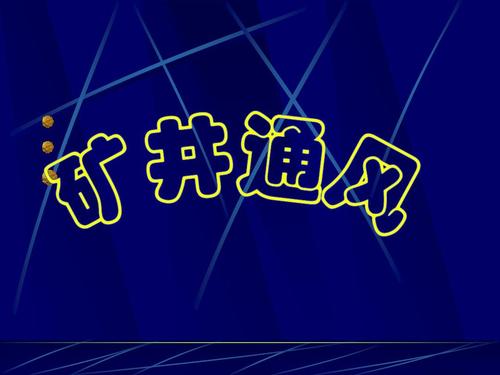 矿井通风